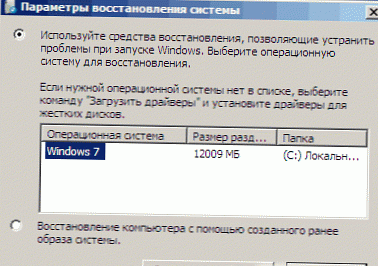 Параметры восстановления системы

Используйте средства восстановления, позволяющие устранить проблемы при запуске Windows. Выберите операционную систему для восстановления.

Если нужной операционной системы нет в списке, выберите команду "Загрузить драйверы" и установите драйверы для жестких дисков.

| Операционная система | Размер разд... | Папка |
|---|---|---|
| Windows 7 | 12009 МБ | (C:) Локальн... |

Восстановление компьютера с помощью созданного ранее образа системы.